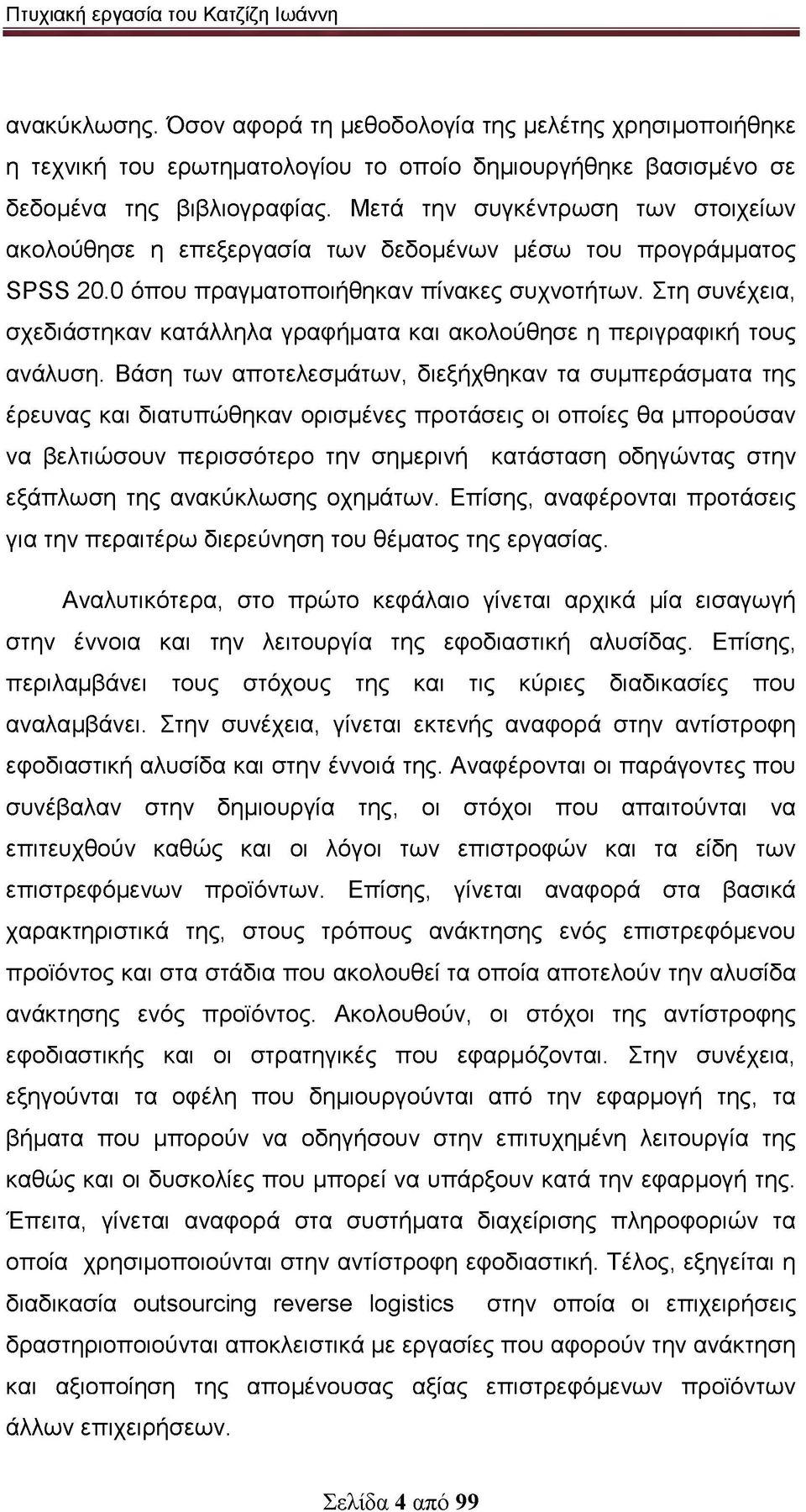 Πτυχιακή εργασία του Κατζίζη Ιωάννη

ανακύκλωσης. Όσον αφορά τη μεθοδολογία της μελέτης χρησιμοποιήθηκε η τεχνική του ερωτηματολογίου το οποίο δημιουργήθηκε βασισμένο σε δεδομένα της βιβλιογραφίας. Μετά την συγκέντρωση των στοιχείων ακολούθησε η επεξεργασία των δεδομένων μέσω του προγράμματος SPSS 20.0 όπου πραγματοποιήθηκαν πίνακες συχνοτήτων. Στη συνέχεια, σχεδιάστηκαν κατάλληλα γραφήματα και ακολούθησε η περιγραφική τους ανάλυση. Βάση των αποτελεσμάτων, διεξήχθηκαν τα συμπεράσματα της έρευνας και διατυπώθηκαν ορισμένες προτάσεις οι οποίες θα μπορούσαν να βελτιώσουν περισσότερο την σημερινή κατάσταση οδηγώντας στην εξάπλωση της ανακύκλωσης οχημάτων. Επίσης, αναφέρονται προτάσεις για την περαιτέρω διερεύνηση του θέματος της εργασίας.

Αναλυτικότερα, στο πρώτο κεφάλαιο γίνεται αρχικά μία εισαγωγή στην έννοια και την λειτουργία της εφοδιαστική αλυσίδας. Επίσης, περιλαμβάνει τους στόχους της και τις κύριες διαδικασίες που αναλαμβάνει. Στην συνέχεια, γίνεται εκτενής αναφορά στην αντίστροφη εφοδιαστική αλυσίδα και στην έννοιά της. Αναφέρονται οι παράγοντες που συνέβαλαν στην δημιουργία της, οι στόχοι που απαιτούνται να επιτευχθούν καθώς και οι λόγοι των επιστροφών και τα είδη των επιστρεφόμενων προϊόντων. Επίσης, γίνεται αναφορά στα βασικά χαρακτηριστικά της, στους τρόπους ανάκτησης ενός επιστρεφόμενου προϊόντος και στα στάδια που ακολουθεί τα οποία αποτελούν την αλυσίδα ανάκτησης ενός προϊόντος. Ακολουθούν, οι στόχοι της αντίστροφης εφοδιαστικής και οι στρατηγικές που εφαρμόζονται. Στην συνέχεια, εξηγούνται τα οφέλη που δημιουργούνται από την εφαρμογή της, τα βήματα που μπορούν να οδηγήσουν στην επιτυχημένη λειτουργία της καθώς και οι δυσκολίες που μπορεί να υπάρξουν κατά την εφαρμογή της. Έπειτα, γίνεται αναφορά στα συστήματα διαχείρισης πληροφοριών τα οποία χρησιμοποιούνται στην αντίστροφη εφοδιαστική. Τέλος, εξηγείται η διαδικασία outsourcing reverse logistics στην οποία οι επιχειρήσεις δραστηριοποιούνται αποκλειστικά με εργασίες που αφορούν την ανάκτηση και αξιοποίηση της απομένουσας αξίας επιστρεφόμενων προϊόντων άλλων επιχειρήσεων.

Σελίδα 4 από 99